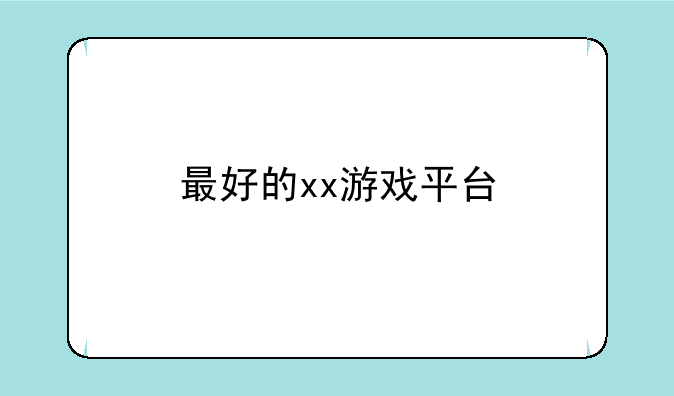 最好的xx游戏平台